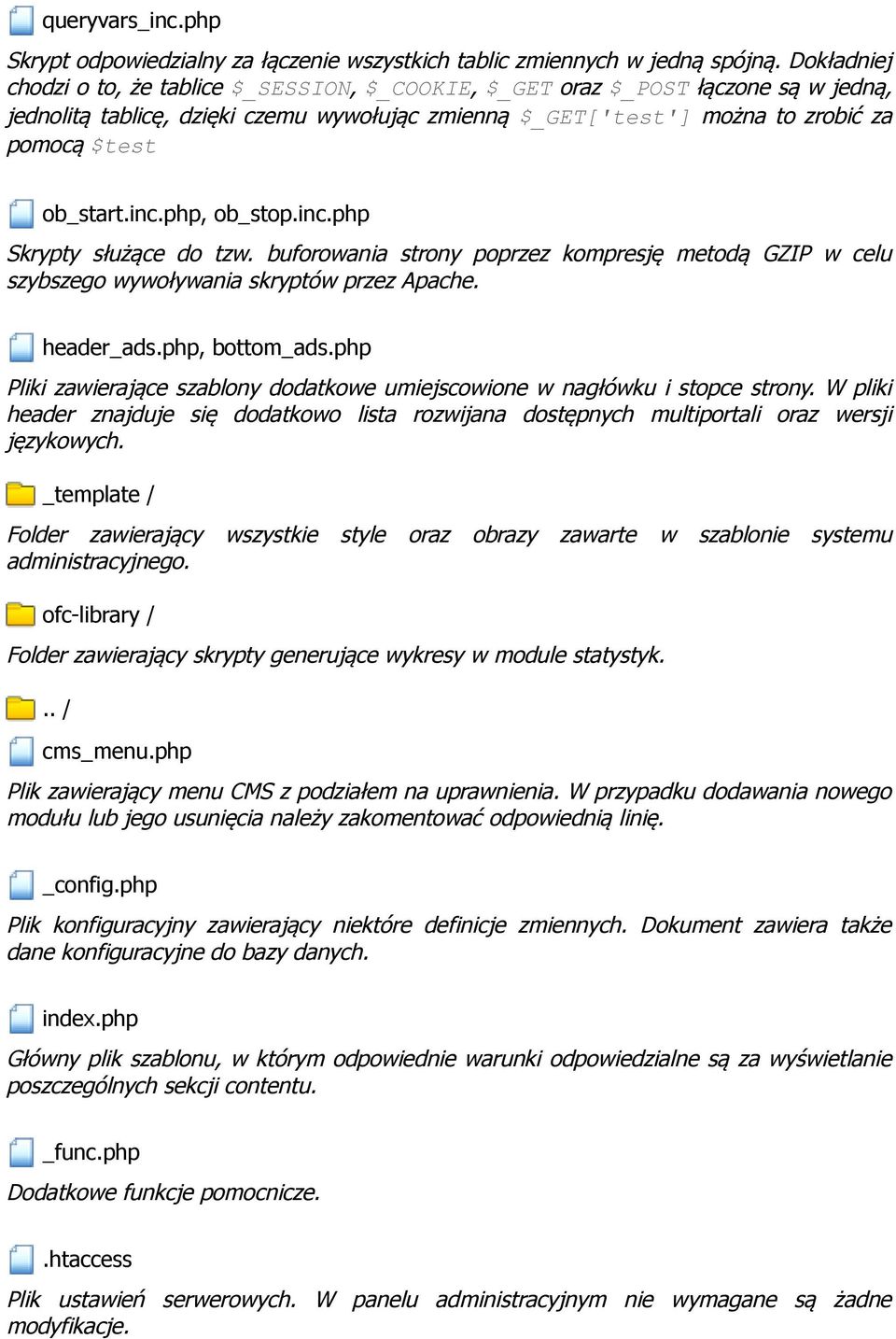 queryvars_inc.php

Skrypt odpowiedzialny za łączenie wszystkich tablic zmiennych w jedną spójną. Dokładniej chodzi o to, że tablice $_SESSION, $_COOKIE, $_GET oraz $_POST łączone są w jedną, jednolitą tablicę, dzięki czemu wywołując zmienną $_GET['test'] można to zrobić za pomocą $test

ob_start.inc.php, ob_stop.inc.php

Skrypty służące do tzw. buforowania strony poprzez kompresję metodą GZIP w celu szybszego wywoływania skryptów przez Apache.

header_ads.php, bottom_ads.php

Pliki zawierające szablony dodatkowe umiejscowione w nagłówku i stopce strony. W pliki header znajduje się dodatkowo lista rozwijana dostępnych multiportali oraz wersji językowych.

_template /

Folder zawierający wszystkie style oraz obrazy zawarte w szablonie systemu administracyjnego.

ofc-library /

Folder zawierający skrypty generujące wykresy w module statystyk.

.. /

cms_menu.php

Plik zawierający menu CMS z podziałem na uprawnienia. W przypadku dodawania nowego modułu lub jego usunięcia należy zakomentować odpowiednią linię.

_config.php

Plik konfiguracyjny zawierający niektóre definicje zmiennych. Dokument zawiera także dane konfiguracyjne do bazy danych.

index.php

Główny plik szablonu, w którym odpowiednie warunki odpowiedzialne są za wyświetlanie poszczególnych sekcji contentu.

_func.php

Dodatkowe funkcje pomocnicze.

.htaccess

Plik ustawień serwerowych. W panelu administracyjnym nie wymagane są żadne modyfikacje.